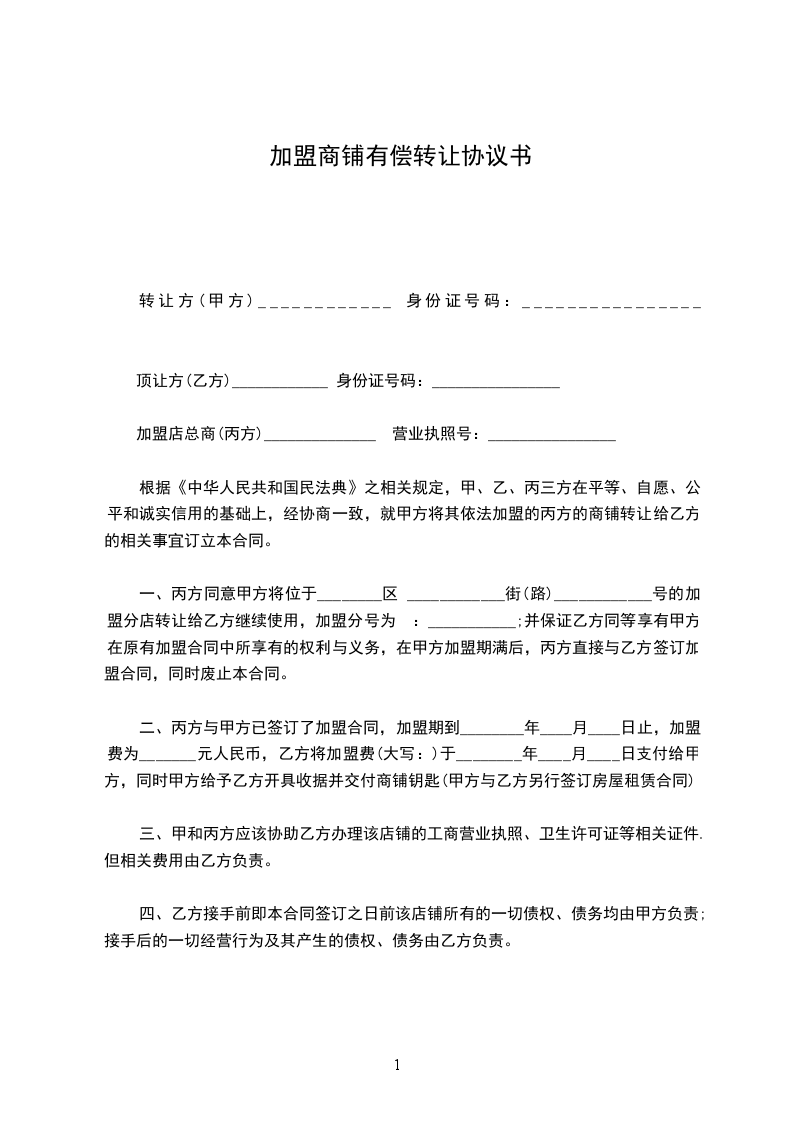 加盟商铺有偿转让协议书

转让方（甲方）_____________ 身份证号码：_________________

顶让方(乙方)____________ 身份证号码：________________

加盟店总商(丙方)______________ 营业执照号：________________

根据《中华人民共和国民法典》之相关规定，甲、乙、丙三方在平等、自愿、公平和诚实信用的基础上，经协商一致，就甲方将其依法加盟的丙方的商铺转让给乙方的相关事宜订立本合同。

一、丙方同意甲方将位于________区 ____________街(路)____________号的加盟分店转让给乙方继续使用，加盟分号为 ：___________;并保证乙方同等享有甲方在原有加盟合同中所享有的权利与义务，在甲方加盟期满后，丙方直接与乙方签订加盟合同，同时废止本合同。

二、丙方与甲方已签订了加盟合同，加盟期到________年____月____日止，加盟费为_______元人民币，乙方将加盟费(大写：)于________年____月____日支付给甲方，同时甲方给予乙方开具收据并交付商铺钥匙(甲方与乙方另行签订房屋租赁合同)

三、甲和丙方应该协助乙方办理该店铺的工商营业执照、卫生许可证等相关证件.但相关费用由乙方负责。

四、乙方接手前即本合同签订之日前该店铺所有的一切债权、债务均由甲方负责;接手后的一切经营行为及其产生的债权、债务由乙方负责。

1